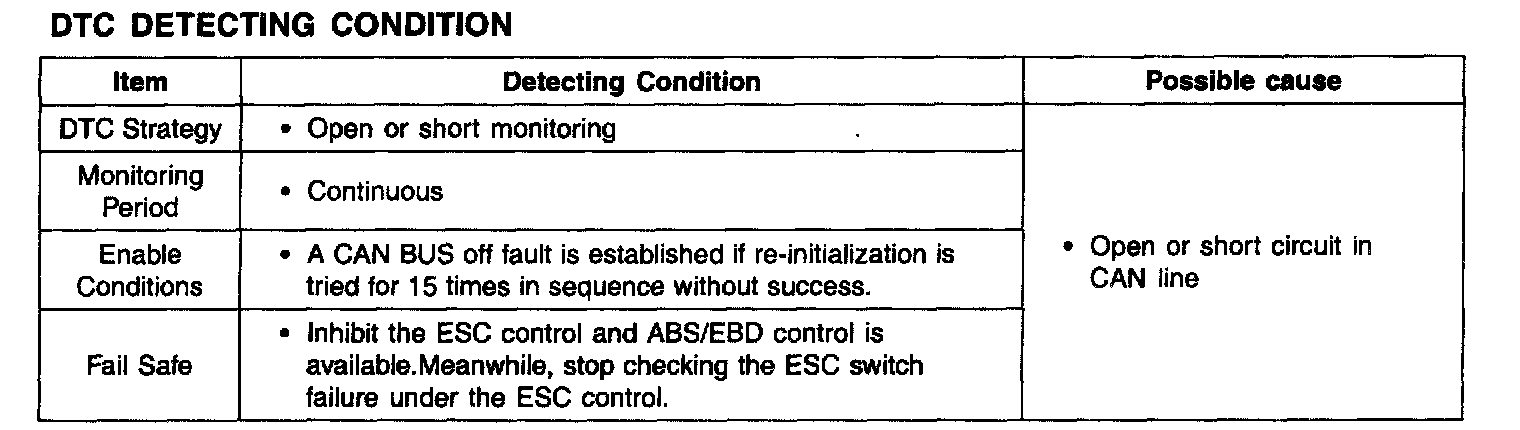 DTC DETECTING CONDITION

| Item | Detecting Condition | Possible cause |
|---|---|---|
| DTC Strategy | • Open or short monitoring | • Open or short circuit in CAN line |
| Monitoring Period | • Continuous | |
| Enable Conditions | • A CAN BUS off fault is established if re-initialization is tried for 15 times in sequence without success. | |
| Fail Safe | • Inhibit the ESC control and ABS/EBD control is available.Meanwhile, stop checking the ESC switch failure under the ESC control. | |